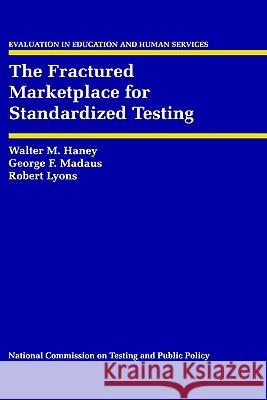 EVALUATION IN EDUCATION AND HUMAN SERVICES

The Fractured Marketplace for Standardized Testing

Walter M. Haney
George F. Madaus
Robert Lyons

National Commission on Testing and Public Policy

Kraina Książek